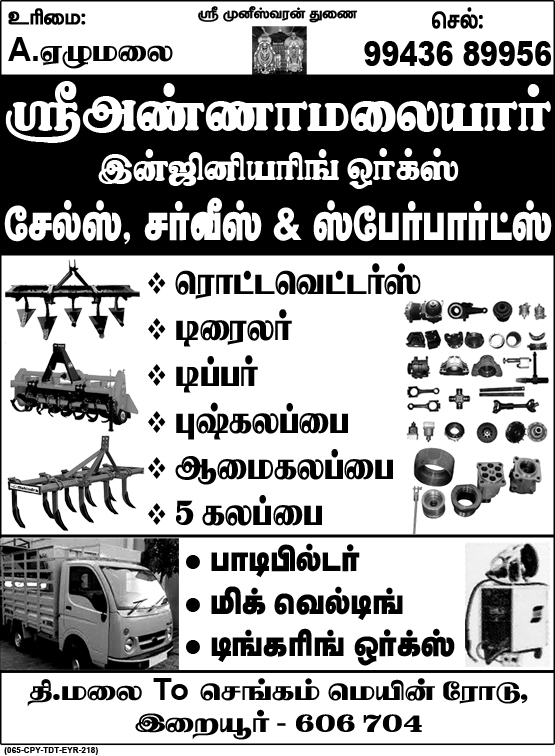 உரிமை:
A.ஏழுமலை

ஸ்ரீ முனீஸ்வரன் துணை

செல்:
99436 89956

ஸ்ரீஅண்ணாமலையார்
இன்ஜினியரிங் ஒர்க்ஸ்
சேல்ஸ், சர்வீஸ் & ஸ்பேர்பார்ட்ஸ்

❖ ரொட்டவெட்டர்ஸ்
❖ டிரைலர்
❖ டிப்பர்
❖ புஷ்கலப்பை
❖ ஆமைகலப்பை
❖ 5 கலப்பை

• பாடிபில்டர்
• மிக் வெல்டிங்
• டிங்கரிங் ஒர்க்ஸ்

தி.மலை To செங்கம் மெயின் ரோடு,
இறையூர் - 606 704

(065-CPY-TDT-EYR-218)